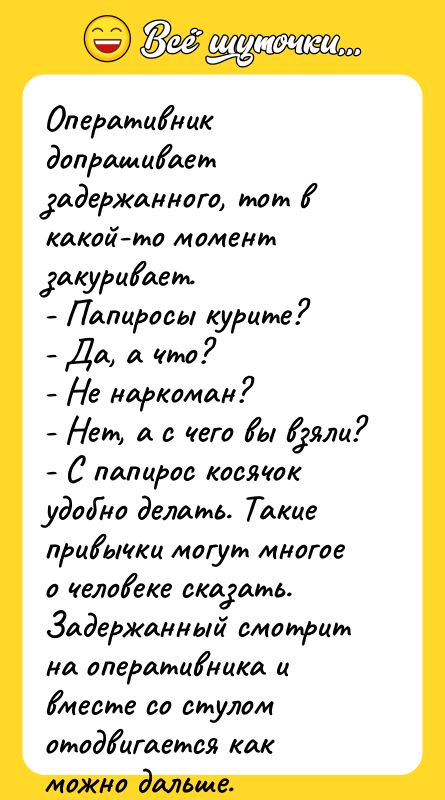 Всё шуточки...

Оперативник допрашивает задержанного, тот в какой-то момент закуривает.
- Папиросы курите?
- Да, а что?
- Не наркоман?
- Нет, а с чего вы взяли?
- С папирос косячок удобно делать. Такие привычки могут многое о человеке сказать.
Задержанный смотрит на оперативника и вместе со стулом отодвигается как можно дальше.